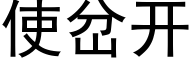 使岔开